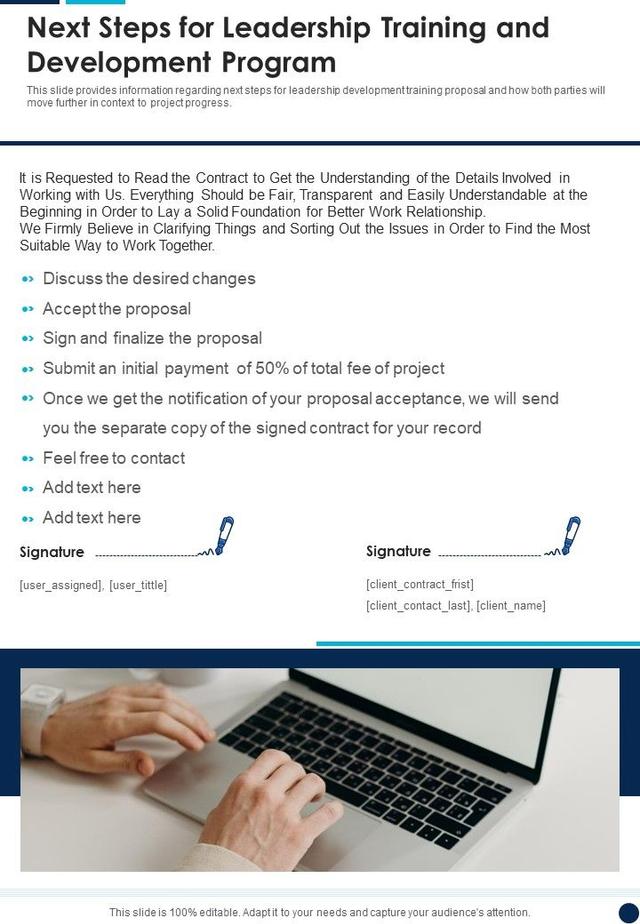 Next Steps for Leadership Training and Development Program

This slide provides information regarding next steps for leadership development training proposal and how both parties will move further in context to project progress.

It is Requested to Read the Contract to Get the Understanding of the Details Involved in Working with Us. Everything Should be Fair, Transparent and Easily Understandable at the Beginning in Order to Lay a Solid Foundation for Better Work Relationship.
We Firmly Believe in Clarifying Things and Sorting Out the Issues in Order to Find the Most Suitable Way to Work Together.

Discuss the desired changes

Accept the proposal

Sign and finalize the proposal

Submit an initial payment of 50% of total fee of project

Once we get the notification of your proposal acceptance, we will send you the separate copy of the signed contract for your record

Feel free to contact

Add text here

Add text here

Signature

[user_assigned], [user_tittle]

Signature

[client_contract_frist]
[client_contact_last], [client_name]

This slide is 100% editable. Adapt it to your needs and capture your audience's attention.